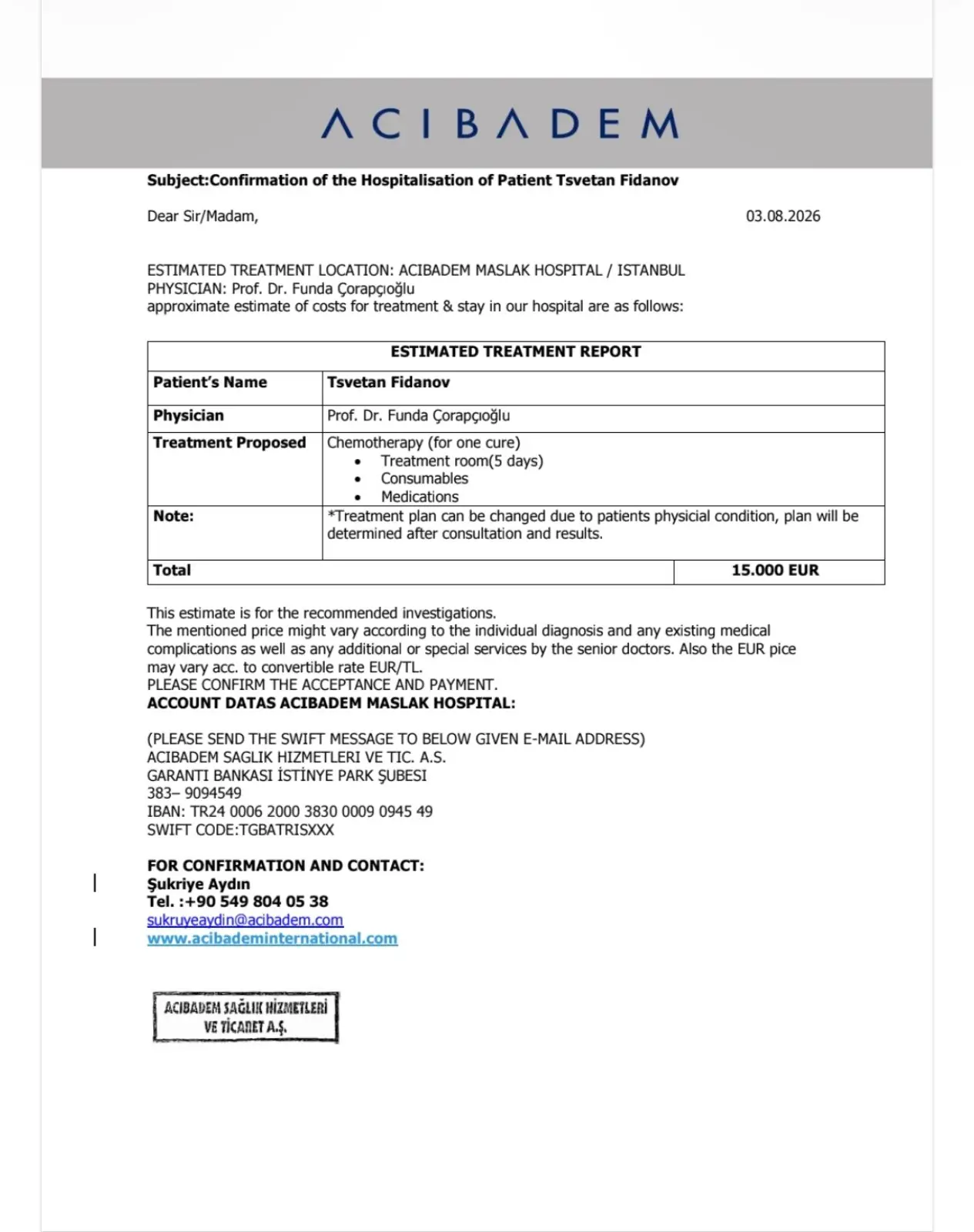 ACIBADEM

**Subject:Confirmation of the Hospitalisation of Patient Tsvetan Fidanov**

Dear Sir/Madam,

03.08.2026

ESTIMATED TREATMENT LOCATION: ACIBADEM MASLAK HOSPITAL / ISTANBUL
PHYSICIAN: Prof. Dr. Funda Çorapçıoğlu
approximate estimate of costs for treatment & stay in our hospital are as follows:

| ESTIMATED TREATMENT REPORT | |
|---|---|
| Patient's Name | Tsvetan Fidanov |
| Physician | Prof. Dr. Funda Çorapçıoğlu |
| Treatment Proposed | Chemotherapy (for one cure) • Treatment room(5 days) • Consumables • Medications |
| Note: | *Treatment plan can be changed due to patients physicial condition, plan will be determined after consultation and results. |
| Total | 15.000 EUR |

This estimate is for the recommended investigations.
The mentioned price might vary according to the individual diagnosis and any existing medical complications as well as any additional or special services by the senior doctors. Also the EUR pice may vary acc. to convertible rate EUR/TL.
PLEASE CONFIRM THE ACCEPTANCE AND PAYMENT.
**ACCOUNT DATAS ACIBADEM MASLAK HOSPITAL:**

(PLEASE SEND THE SWIFT MESSAGE TO BELOW GIVEN E-MAIL ADDRESS)
ACIBADEM SAGLIK HIZMETLERI VE TIC. A.S.
GARANTI BANKASI İSTİNYE PARK ŞUBESI
383– 9094549
IBAN: TR24 0006 2000 3830 0009 0945 49
SWIFT CODE:TGBATRISXXX

**FOR CONFIRMATION AND CONTACT:**
**Şukriye Aydın**
**Tel. :+90 549 804 05 38**
sukruyeaydin@acibadem.com
www.acibademinternational.com

ACIBADEM SAĞLIK HİZMETLERİ VE TİCARET A.Ş.